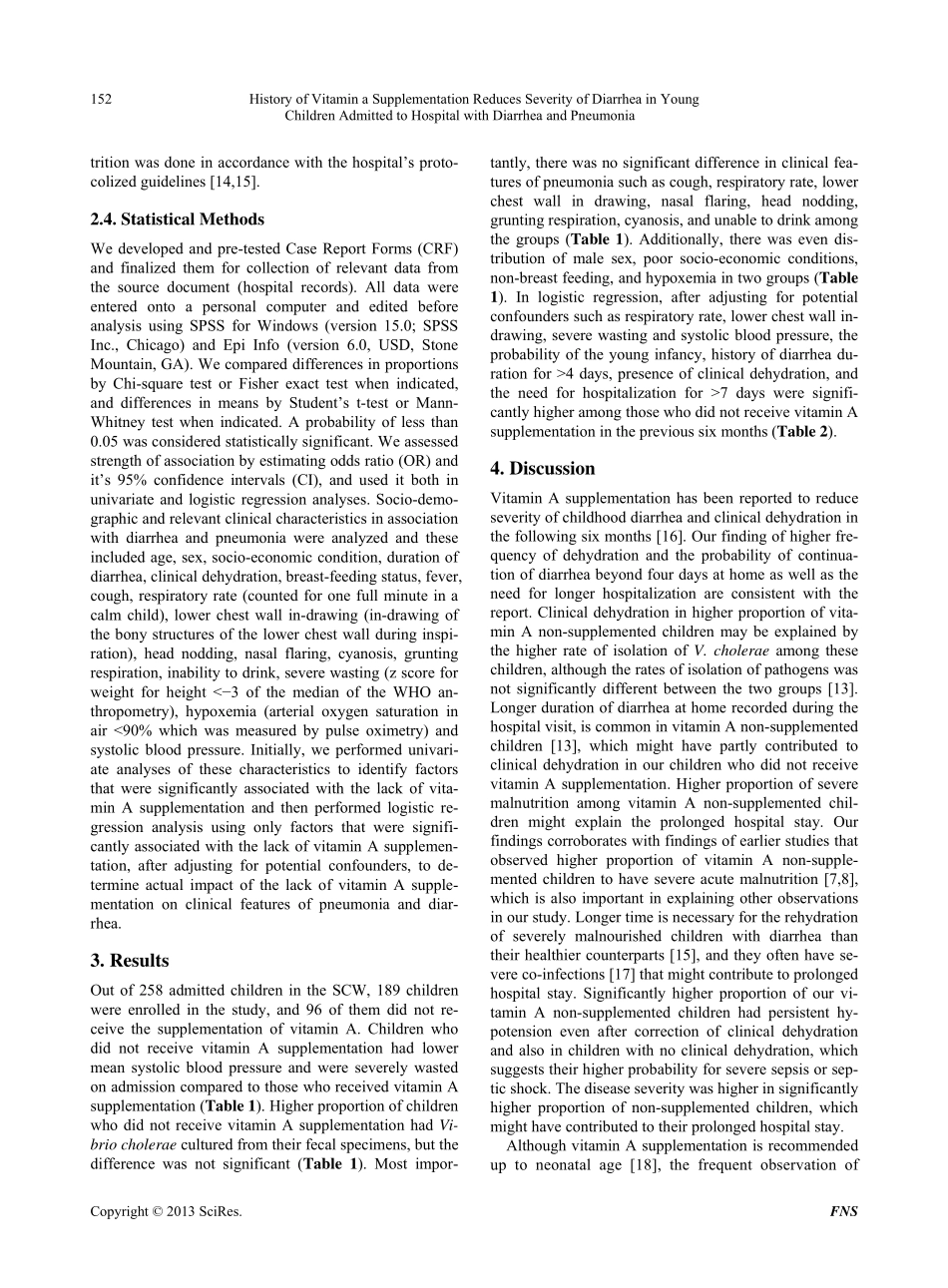 152 History of Vitamin a Supplementation Reduces Severity of Diarrhea in Young Children Admitted to Hospital with Diarrhea and Pneumonia

trition was done in accordance with the hospital's protocolized guidelines [14,15].

2.4. Statistical Methods

We developed and pre-tested Case Report Forms (CRF) and finalized them for collection of relevant data from the source document (hospital records). All data were entered onto a personal computer and edited before analysis using SPSS for Windows (version 15.0; SPSS Inc., Chicago) and Epi Info (version 6.0, USD, Stone Mountain, GA). We compared differences in proportions by Chi-square test or Fisher exact test when indicated, and differences in means by Student's t-test or Mann-Whitney test when indicated. A probability of less than 0.05 was considered statistically significant. We assessed strength of association by estimating odds ratio (OR) and it's 95% confidence intervals (CI), and used it both in univariate and logistic regression analyses. Socio-demographic and relevant clinical characteristics in association with diarrhea and pneumonia were analyzed and these included age, sex, socio-economic condition, duration of diarrhea, clinical dehydration, breast-feeding status, fever, cough, respiratory rate (counted for one full minute in a calm child), lower chest wall in-drawing (in-drawing of the bony structures of the lower chest wall during inspiration), head nodding, nasal flaring, cyanosis, grunting respiration, inability to drink, severe wasting (z score for weight for height <−3 of the median of the WHO anthropometry), hypoxemia (arterial oxygen saturation in air <90% which was measured by pulse oximetry) and systolic blood pressure. Initially, we performed univariate analyses of these characteristics to identify factors that were significantly associated with the lack of vitamin A supplementation and then performed logistic regression analysis using only factors that were significantly associated with the lack of vitamin A supplementation, after adjusting for potential confounders, to determine actual impact of the lack of vitamin A supplementation on clinical features of pneumonia and diarrhea.

3. Results

Out of 258 admitted children in the SCW, 189 children were enrolled in the study, and 96 of them did not receive the supplementation of vitamin A. Children who did not receive vitamin A supplementation had lower mean systolic blood pressure and were severely wasted on admission compared to those who received vitamin A supplementation (Table 1). Higher proportion of children who did not receive vitamin A supplementation had Vibrio cholerae cultured from their fecal specimens, but the difference was not significant (Table 1). Most importantly, there was no significant difference in clinical features of pneumonia such as cough, respiratory rate, lower chest wall in drawing, nasal flaring, head nodding, grunting respiration, cyanosis, and unable to drink among the groups (Table 1). Additionally, there was even distribution of male sex, poor socio-economic conditions, non-breast feeding, and hypoxemia in two groups (Table 1). In logistic regression, after adjusting for potential confounders such as respiratory rate, lower chest wall in-drawing, severe wasting and systolic blood pressure, the probability of the young infancy, history of diarrhea duration for >4 days, presence of clinical dehydration, and the need for hospitalization for >7 days were significantly higher among those who did not receive vitamin A supplementation in the previous six months (Table 2).

4. Discussion

Vitamin A supplementation has been reported to reduce severity of childhood diarrhea and clinical dehydration in the following six months [16]. Our finding of higher frequency of dehydration and the probability of continuation of diarrhea beyond four days at home as well as the need for longer hospitalization are consistent with the report. Clinical dehydration in higher proportion of vitamin A non-supplemented children may be explained by the higher rate of isolation of V. cholerae among these children, although the rates of isolation of pathogens was not significantly different between the two groups [13]. Longer duration of diarrhea at home recorded during the hospital visit, is common in vitamin A non-supplemented children [13], which might have partly contributed to clinical dehydration in our children who did not receive vitamin A supplementation. Higher proportion of severe malnutrition among vitamin A non-supplemented children might explain the prolonged hospital stay. Our findings corroborates with findings of earlier studies that observed higher proportion of vitamin A non-supplemented children to have severe acute malnutrition [7,8], which is also important in explaining other observations in our study. Longer time is necessary for the rehydration of severely malnourished children with diarrhea than their healthier counterparts [15], and they often have severe co-infections [17] that might contribute to prolonged hospital stay. Significantly higher proportion of our vitamin A non-supplemented children had persistent hypotension even after correction of clinical dehydration and also in children with no clinical dehydration, which suggests their higher probability for severe sepsis or septic shock. The disease severity was higher in significantly higher proportion of non-supplemented children, which might have contributed to their prolonged hospital stay.

Although vitamin A supplementation is recommended up to neonatal age [18], the frequent observation of

Copyright © 2013 SciRes. FNS